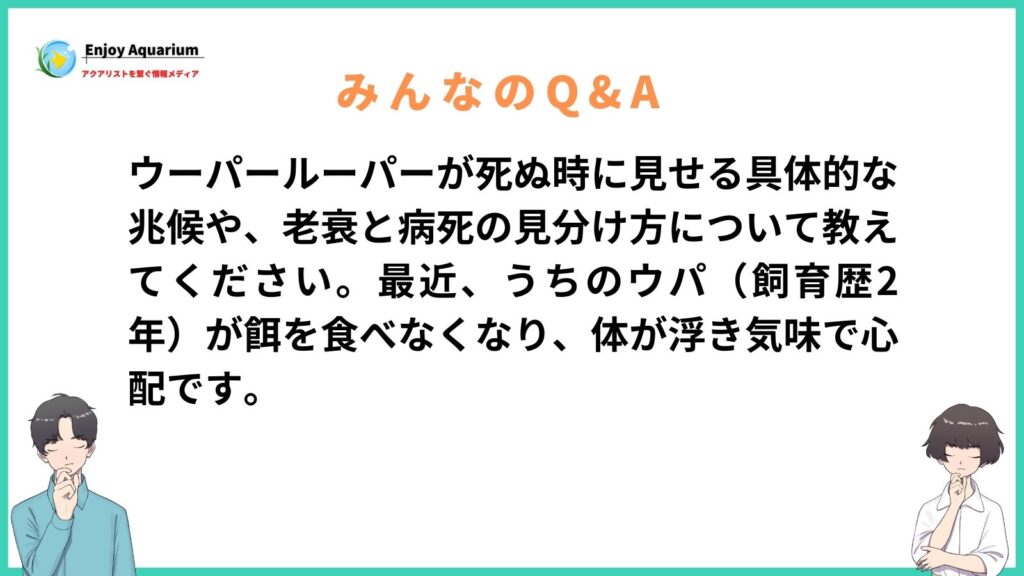 Enjoy Aquarium
アクアリストを繋ぐ情報メディア

みんなのQ＆A

ウーパールーパーが死ぬ時に見せる具体的な兆候や、老衰と病死の見分け方について教えてください。最近、うちのウパ（飼育歴2年）が餌を食べなくなり、体が浮き気味で心配です。